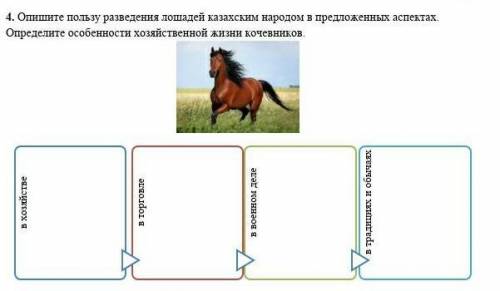 4. Опишите пользу разведения лошадей казахским народом в предложенных аспектах. Определите особенности хозяйственной жизни кочевников.

в хозяйстве

в торговле

в военном деле

в традициях и обычаях